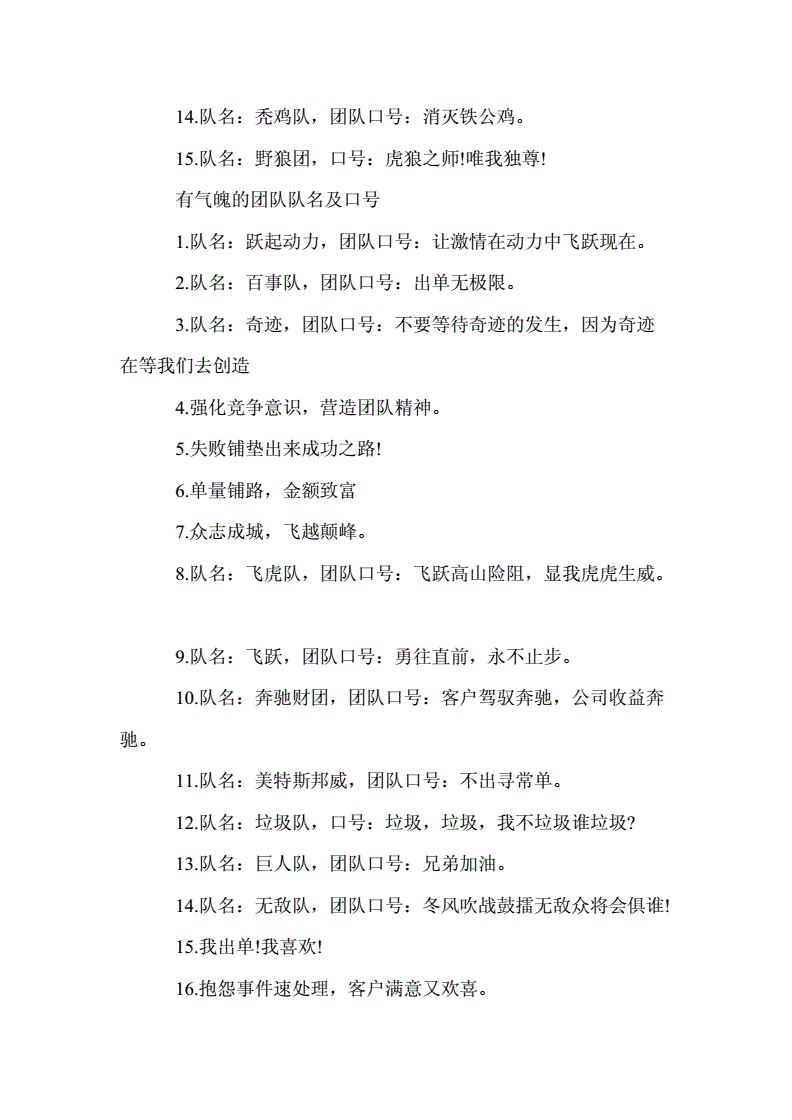 14.队名：秃鸡队，团队口号：消灭铁公鸡。

15.队名：野狼团，口号：虎狼之师!唯我独尊!

有气魄的团队队名及口号

1.队名：跃起动力，团队口号：让激情在动力中飞跃现在。

2.队名：百事队，团队口号：出单无极限。

3.队名：奇迹，团队口号：不要等待奇迹的发生，因为奇迹在等我们去创造

4.强化竞争意识，营造团队精神。

5.失败铺垫出来成功之路!

6.单量铺路，金额致富

7.众志成城，飞越颠峰。

8.队名：飞虎队，团队口号：飞跃高山险阻，显我虎虎生威。

9.队名：飞跃，团队口号：勇往直前，永不止步。

10.队名：奔驰财团，团队口号：客户驾驭奔驰，公司收益奔驰。

11.队名：美特斯邦威，团队口号：不出寻常单。

12.队名：垃圾队，口号：垃圾，垃圾，我不垃圾谁垃圾?

13.队名：巨人队，团队口号：兄弟加油。

14.队名：无敌队，团队口号：冬风吹战鼓擂无敌众将会俱谁!

15.我出单!我喜欢!

16.抱怨事件速处理，客户满意又欢喜。